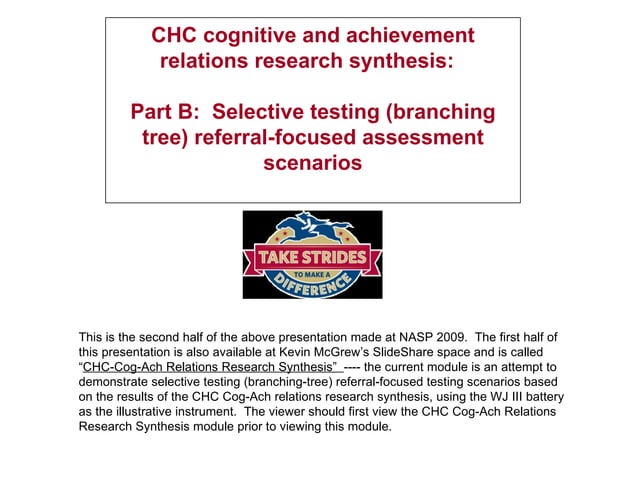 CHC cognitive and achievement relations research synthesis:

Part B: Selective testing (branching tree) referral-focused assessment scenarios

TAKE STRIDES
TO MAKE A
DIFFERENCE

This is the second half of the above presentation made at NASP 2009. The first half of this presentation is also available at Kevin McGrew's SlideShare space and is called "CHC-Cog-Ach Relations Research Synthesis" ---- the current module is an attempt to demonstrate selective testing (branching-tree) referral-focused testing scenarios based on the results of the CHC Cog-Ach relations research synthesis, using the WJ III battery as the illustrative instrument. The viewer should first view the CHC Cog-Ach Relations Research Synthesis module prior to viewing this module.